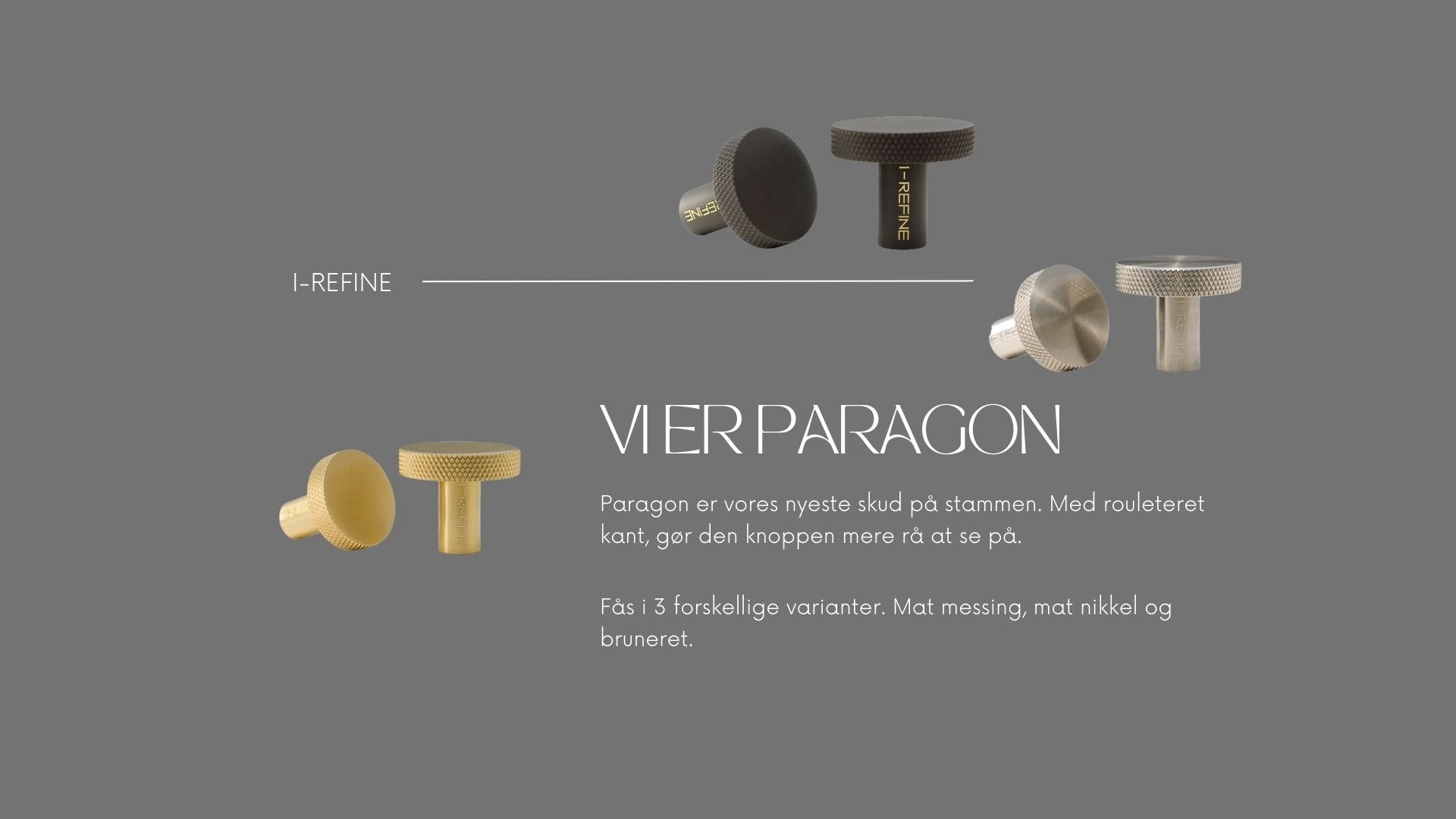 I-REFINE

VI ER PARAGON

Paragon er vores nyeste skud på stammen. Med rouleteret kant, gør den knoppen mere rå at se på.

Fås i 3 forskellige varianter. Mat messing, mat nikkel og bruneret.